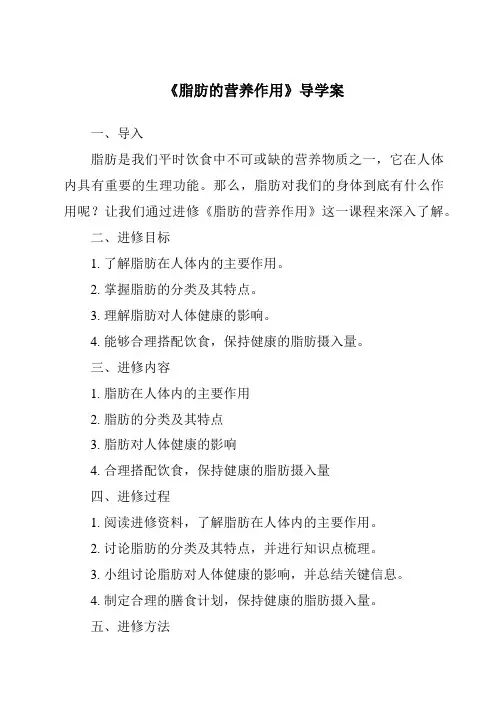 《脂肪的营养作用》导学案

一、导入

脂肪是我们平时饮食中不可或缺的营养物质之一，它在人体内具有重要的生理功能。那么，脂肪对我们的身体到底有什么作用呢？让我们通过进修《脂肪的营养作用》这一课程来深入了解。

二、进修目标

1. 了解脂肪在人体内的主要作用。

2. 掌握脂肪的分类及其特点。

3. 理解脂肪对人体健康的影响。

4. 能够合理搭配饮食，保持健康的脂肪摄入量。

三、进修内容

1. 脂肪在人体内的主要作用

2. 脂肪的分类及其特点

3. 脂肪对人体健康的影响

4. 合理搭配饮食，保持健康的脂肪摄入量

四、进修过程

1. 阅读进修资料，了解脂肪在人体内的主要作用。

2. 讨论脂肪的分类及其特点，并进行知识点梳理。

3. 小组讨论脂肪对人体健康的影响，并总结关键信息。

4. 制定合理的膳食计划，保持健康的脂肪摄入量。

五、进修方法